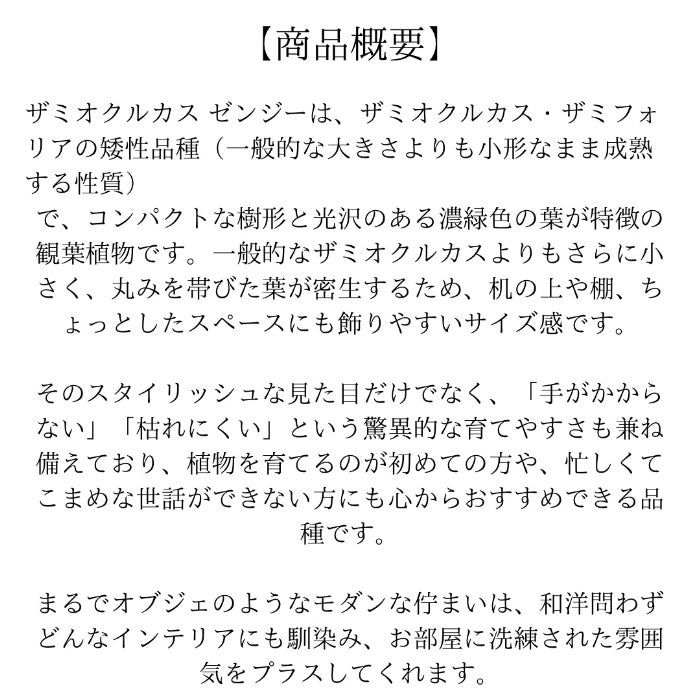 【商品概要】

ザミオクルカス ゼンジーは、ザミオクルカス・ザミフォリアの矮性品種（一般的な大きさよりも小形なまま成熟する性質）
で、コンパクトな樹形と光沢のある濃緑色の葉が特徴の観葉植物です。一般的なザミオクルカスよりもさらに小さく、丸みを帯びた葉が密生するため、机の上や棚、ちょっとしたスペースにも飾りやすいサイズ感です。

そのスタイリッシュな見た目だけでなく、「手がかからない」「枯れにくい」という驚異的な育てやすさも兼ね備えており、植物を育てるのが初めての方や、忙しくてこまめな世話ができない方にも心からおすすめできる品種です。

まるでオブジェのようなモダンな佇まいは、和洋問わずどんなインテリアにも馴染み、お部屋に洗練された雰囲気をプラスしてくれます。